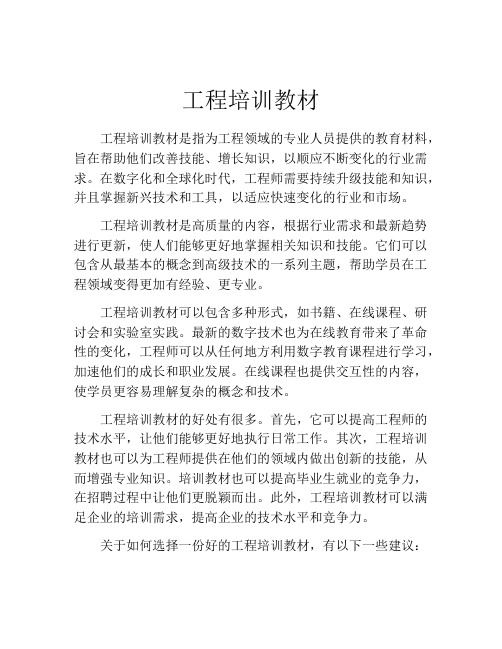 工程培训教材

工程培训教材是指为工程领域的专业人员提供的教育材料，旨在帮助他们改善技能、增长知识，以顺应不断变化的行业需求。在数字化和全球化时代，工程师需要持续升级技能和知识，并且掌握新兴技术和工具，以适应快速变化的行业和市场。

工程培训教材是高质量的内容，根据行业需求和最新趋势进行更新，使人们能够更好地掌握相关知识和技能。它们可以包含从最基本的概念到高级技术的一系列主题，帮助学员在工程领域变得更加有经验、更专业。

工程培训教材可以包含多种形式，如书籍、在线课程、研讨会和实验室实践。最新的数字技术也为在线教育带来了革命性的变化，工程师可以从任何地方利用数字教育课程进行学习，加速他们的成长和职业发展。在线课程也提供交互性的内容，使学员更容易理解复杂的概念和技术。

工程培训教材的好处有很多。首先，它可以提高工程师的技术水平，让他们能够更好地执行日常工作。其次，工程培训教材也可以为工程师提供在他们的领域内做出创新的技能，从而增强专业知识。培训教材也可以提高毕业生就业的竞争力，在招聘过程中让他们更脱颖而出。此外，工程培训教材可以满足企业的培训需求，提高企业的技术水平和竞争力。

关于如何选择一份好的工程培训教材，有以下一些建议：